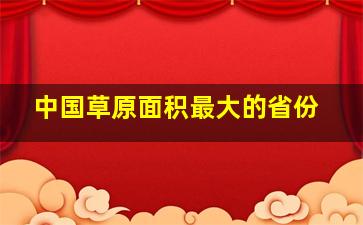 中国草原面积最大的省份